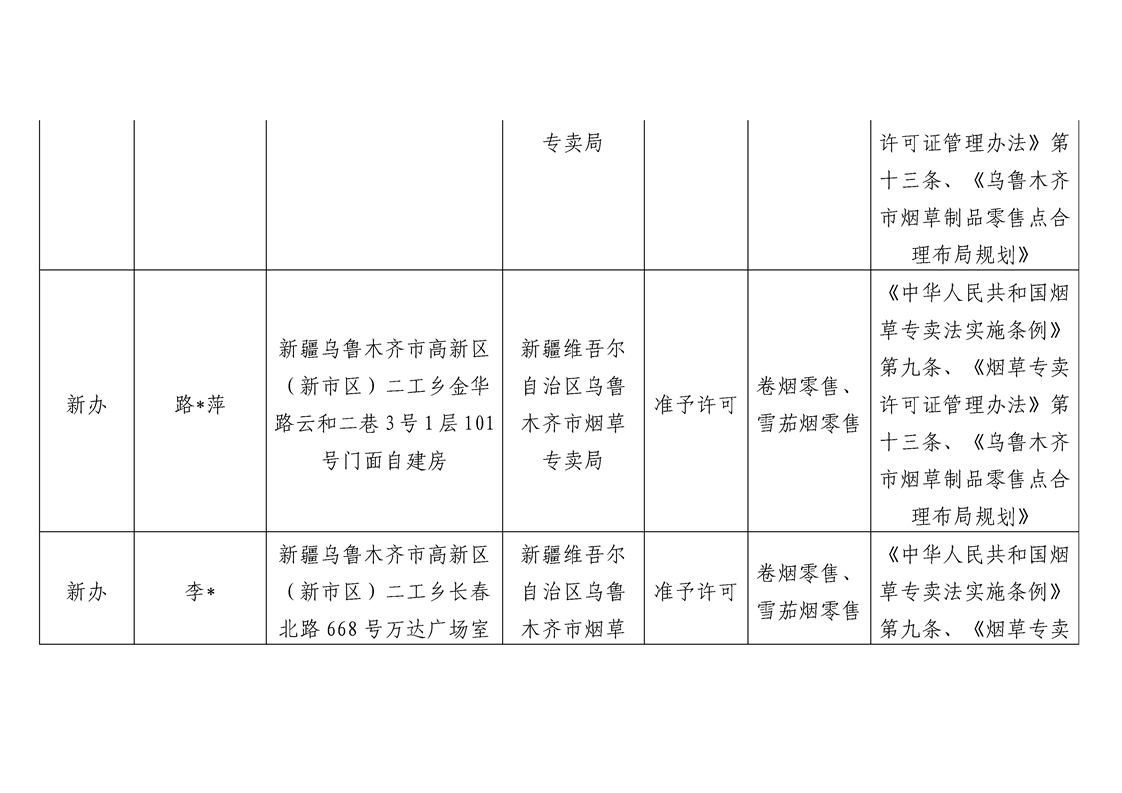 |  |  |  | 专卖局 |  |  | 许可证管理办法》第十三条、《乌鲁木齐市烟草制品零售点合理布局规划》 |
|---|---|---|---|---|---|---|
| 新办 | 路*萍 | 新疆乌鲁木齐市高新区（新市区）二工乡金华路云和二巷3号1层101号门面自建房 | 新疆维吾尔自治区乌鲁木齐市烟草专卖局 | 准予许可 | 卷烟零售、雪茄烟零售 | 《中华人民共和国烟草专卖法实施条例》第九条、《烟草专卖许可证管理办法》第十三条、《乌鲁木齐市烟草制品零售点合理布局规划》 |
| 新办 | 李* | 新疆乌鲁木齐市高新区（新市区）二工乡长春北路668号万达广场室 | 新疆维吾尔自治区乌鲁木齐市烟草 | 准予许可 | 卷烟零售、雪茄烟零售 | 《中华人民共和国烟草专卖法实施条例》第九条、《烟草专卖 |